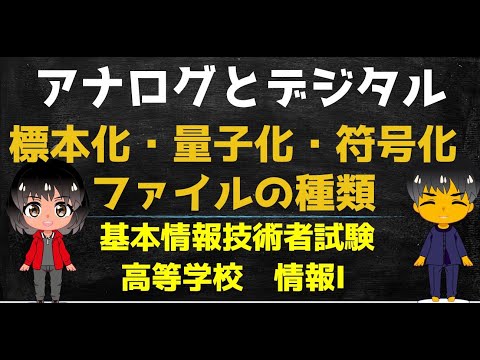 アナログとデジタル
標本化・量子化・符号化
ファイルの種類
基本情報技術者試験
高等学校　情報I